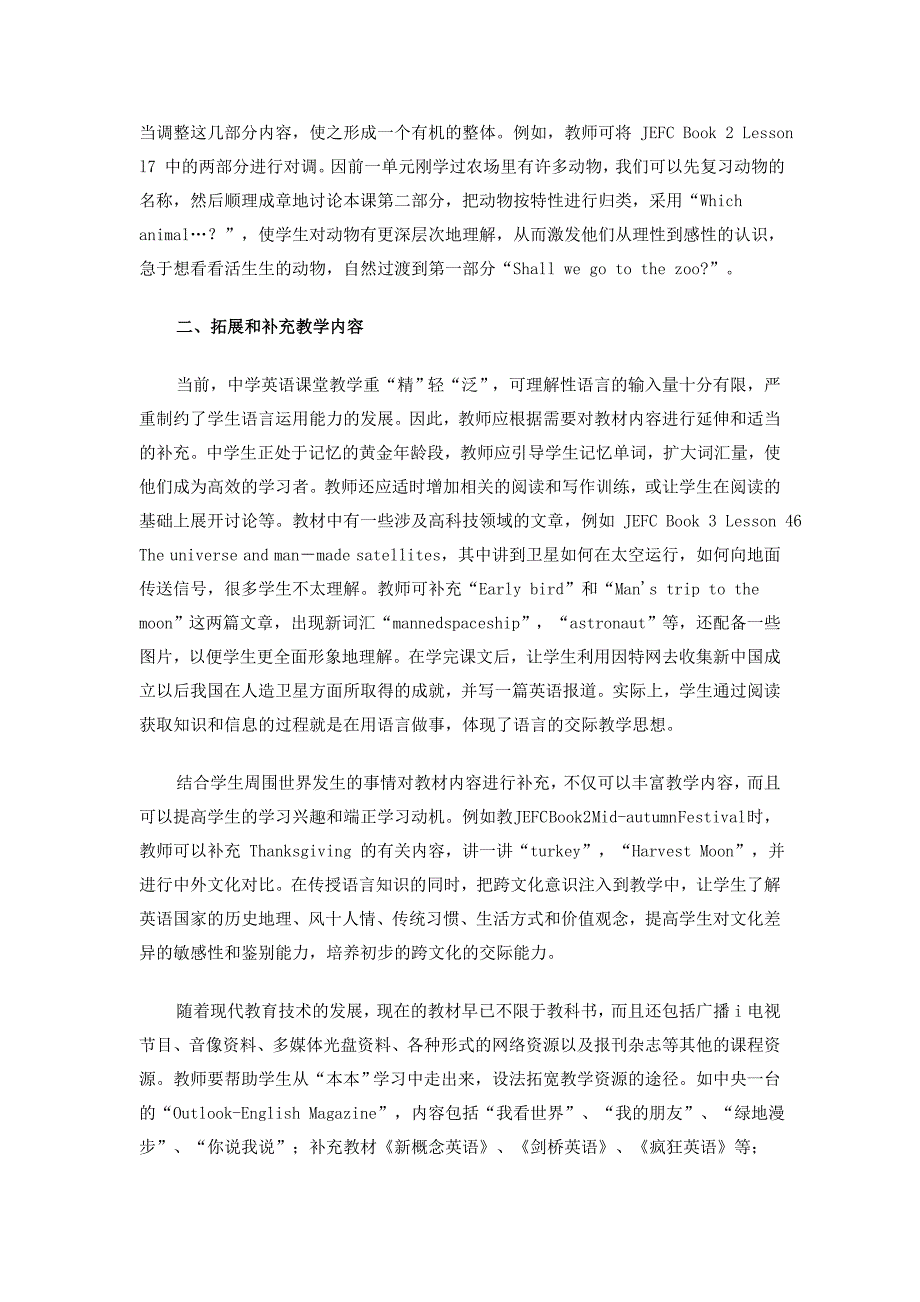 当调整这几部分内容，使之形成一个有机的整体。例如，教师可将 JEFC Book 2 Lesson 17 中的两部分进行对调。因前一单元刚学过农场里有许多动物，我们可以先复习动物的名称，然后顺理成章地讨论本课第二部分，把动物按特性进行归类，采用“Which animal…？”，使学生对动物有更深层次地理解，从而激发他们从理性到感性的认识，急于想看看活生生的动物，自然过渡到第一部分“Shall we go to the zoo?”。

二、拓展和补充教学内容

当前，中学英语课堂教学重“精”轻“泛”，可理解性语言的输入量十分有限，严重制约了学生语言运用能力的发展。因此，教师应根据需要对教材内容进行延伸和适当的补充。中学生正处于记忆的黄金年龄段，教师应引导学生记忆单词，扩大词汇量，使他们成为高效的学习者。教师还应适时增加相关的阅读和写作训练，或让学生在阅读的基础上展开讨论等。教材中有一些涉及高科技领域的文章，例如 JEFC Book 3 Lesson 46 The universe and man－made satellites，其中讲到卫星如何在太空运行，如何向地面传送信号，很多学生不太理解。教师可补充“Early bird”和“Man's trip to the moon”这两篇文章，出现新词汇“mannedspaceship”，“astronaut”等，还配备一些图片，以便学生更全面形象地理解。在学完课文后，让学生利用因特网去收集新中国成立以后我国在人造卫星方面所取得的成就，并写一篇英语报道。实际上，学生通过阅读获取知识和信息的过程就是在用语言做事，体现了语言的交际教学思想。

结合学生周围世界发生的事情对教材内容进行补充，不仅可以丰富教学内容，而且可以提高学生的学习兴趣和端正学习动机。例如教JEFCBook2Mid-autumnFestival时，教师可以补充 Thanksgiving 的有关内容，讲一讲“turkey”，“Harvest Moon”，并进行中外文化对比。在传授语言知识的同时，把跨文化意识注入到教学中，让学生了解英语国家的历史地理、风十人情、传统习惯、生活方式和价值观念，提高学生对文化差异的敏感性和鉴别能力，培养初步的跨文化的交际能力。

随着现代教育技术的发展，现在的教材早已不限于教科书，而且还包括广播 i 电视节目、音像资料、多媒体光盘资料、各种形式的网络资源以及报刊杂志等其他的课程资源。教师要帮助学生从“本本”学习中走出来，设法拓宽教学资源的途径。如中央一台的“Outlook-English Magazine”，内容包括“我看世界”、“我的朋友”、“绿地漫步”、“你说我说”；补充教材《新概念英语》、《剑桥英语》、《疯狂英语》等；